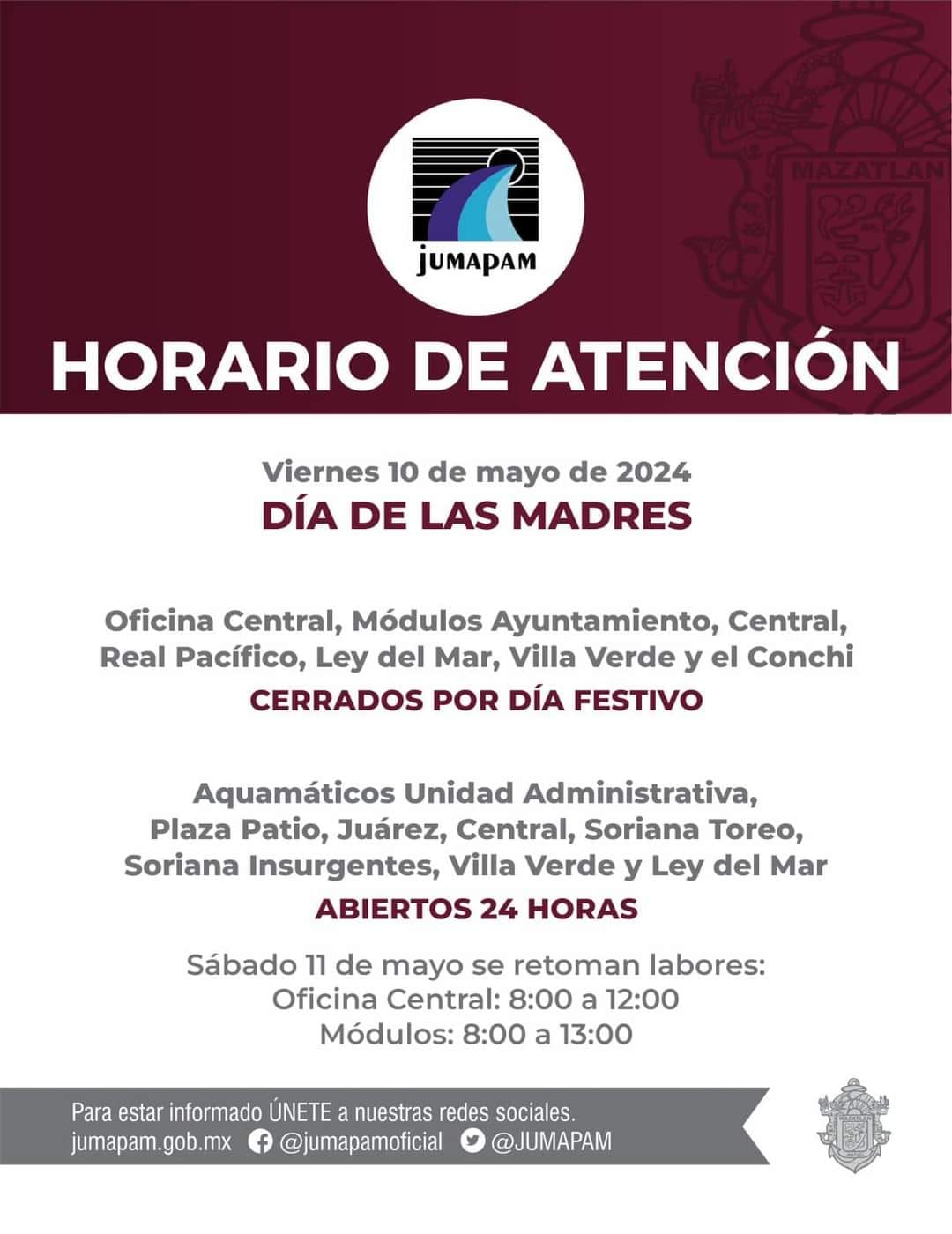 MAZATLAN

JUMAPAM

HORARIO DE ATENCIÓN

Viernes 10 de mayo de 2024
DÍA DE LAS MADRES

Oficina Central, Módulos Ayuntamiento, Central, Real Pacífico, Ley del Mar, Villa Verde y el Conchi
CERRADOS POR DÍA FESTIVO

Aquamáticos Unidad Administrativa, Plaza Patio, Juárez, Central, Soriana Toreo, Soriana Insurgentes, Villa Verde y Ley del Mar
ABIERTOS 24 HORAS

Sábado 11 de mayo se retoman labores:
Oficina Central: 8:00 a 12:00
Módulos: 8:00 a 13:00

Para estar informado ÚNETE a nuestras redes sociales.
jumapam.gob.mx @jumapamoficial @JUMAPAM

MAZATLAN